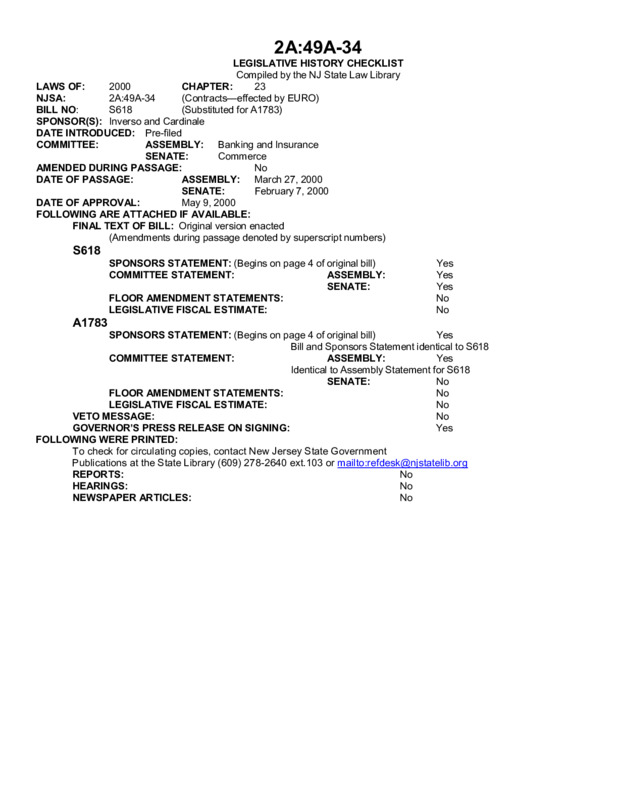 2A:49A-34
LEGISLATIVE HISTORY CHECKLIST
Compiled by the NJ State Law Library

LAWS OF: 2000 CHAPTER: 23
NJSA: 2A:49A-34 (Contracts—effected by EURO)
BILL NO: S618 (Substituted for A1783)
SPONSOR(S): Inverso and Cardinale
DATE INTRODUCED: Pre-filed
COMMITTEE: ASSEMBLY: Banking and Insurance
SENATE: Commerce
AMENDED DURING PASSAGE: No
DATE OF PASSAGE: ASSEMBLY: March 27, 2000
SENATE: February 7, 2000
DATE OF APPROVAL: May 9, 2000
FOLLOWING ARE ATTACHED IF AVAILABLE:
FINAL TEXT OF BILL: Original version enacted
(Amendments during passage denoted by superscript numbers)
S618
SPONSORS STATEMENT: (Begins on page 4 of original bill) Yes
COMMITTEE STATEMENT: ASSEMBLY: Yes
SENATE: Yes
FLOOR AMENDMENT STATEMENTS: No
LEGISLATIVE FISCAL ESTIMATE: No
A1783
SPONSORS STATEMENT: (Begins on page 4 of original bill) Yes
Bill and Sponsors Statement identical to S618
COMMITTEE STATEMENT: ASSEMBLY: Yes
Identical to Assembly Statement for S618
SENATE: No
FLOOR AMENDMENT STATEMENTS: No
LEGISLATIVE FISCAL ESTIMATE: No
VETO MESSAGE: No
GOVERNOR'S PRESS RELEASE ON SIGNING: Yes
FOLLOWING WERE PRINTED:
To check for circulating copies, contact New Jersey State Government Publications at the State Library (609) 278-2640 ext.103 or mailto:refdesk@njstatelib.org
REPORTS: No
HEARINGS: No
NEWSPAPER ARTICLES: No